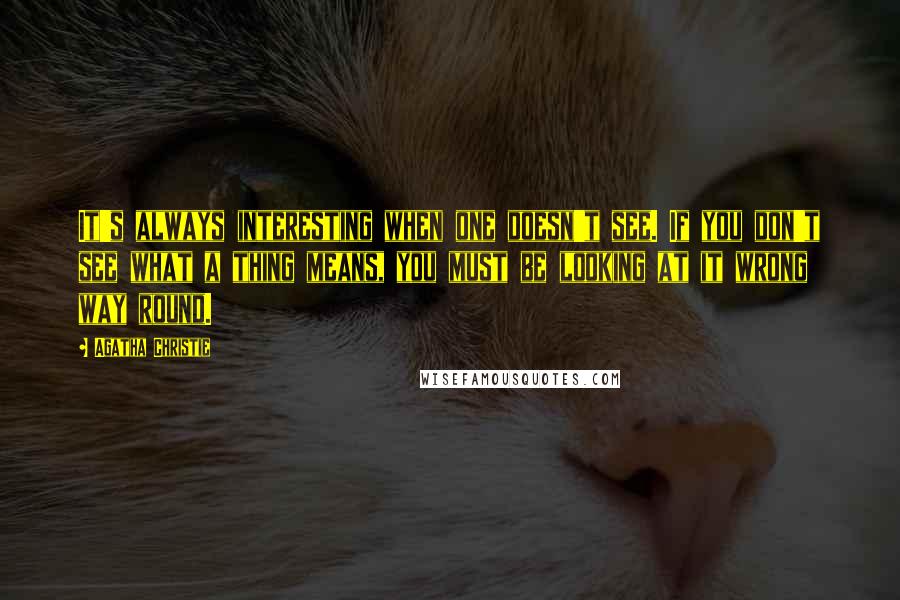 It's always interesting when one doesn't see. If you don't see what a thing means, you must be looking at it wrong way round.

Agatha Christie

WISEFAMOUSQUOTES.COM